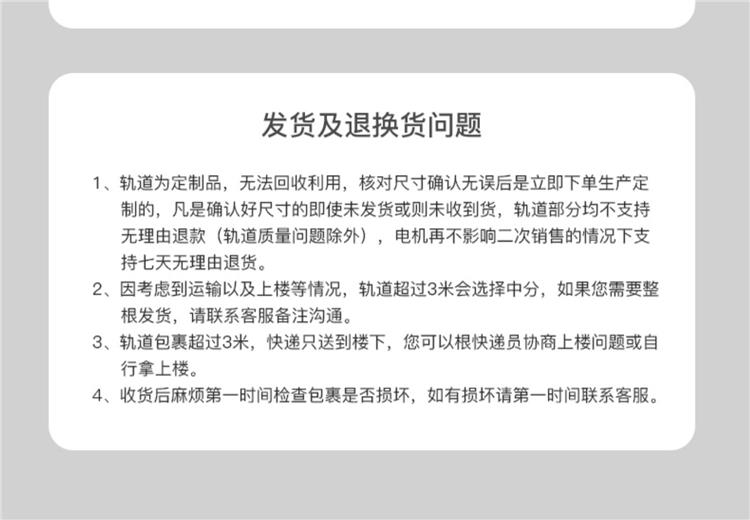 发货及退换货问题

1、轨道为定制品，无法回收利用，核对尺寸确认无误后是立即下单生产定制的，凡是确认好尺寸的即使未发货或则未收到货，轨道部分均不支持无理由退款（轨道质量问题除外），电机再不影响二次销售的情况下支持七天无理由退货。

2、因考虑到运输以及上楼等情况，轨道超过3米会选择中分，如果您需要整根发货，请联系客服备注沟通。

3、轨道包裹超过3米，快递只送到楼下，您可以根快递员协商上楼问题或自行拿上楼。

4、收货后麻烦第一时间检查包裹是否损坏，如有损坏请第一时间联系客服。